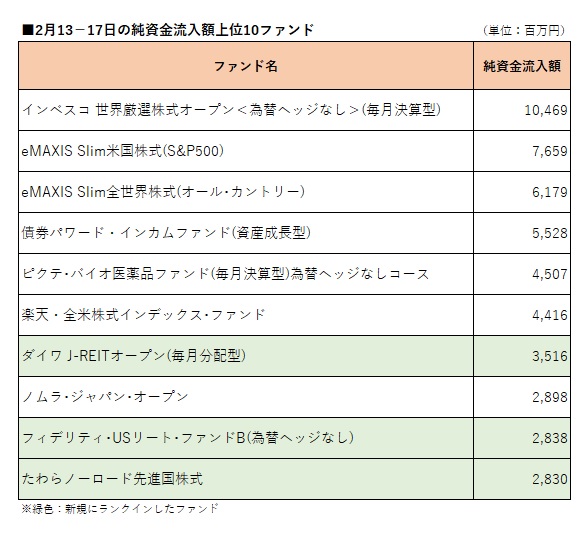 ■2月13－17日の純資金流入額上位10ファンド

（単位：百万円）

| ファンド名 | 純資金流入額 |
|---|---|
| インベスコ 世界厳選株式オープン＜為替ヘッジなし＞(毎月決算型) | 10,469 |
| eMAXIS Slim米国株式(S&P500) | 7,659 |
| eMAXIS Slim全世界株式(オール・カントリー) | 6,179 |
| 債券パワード・インカムファンド(資産成長型) | 5,528 |
| ピクテ・バイオ医薬品ファンド(毎月決算型)為替ヘッジなしコース | 4,507 |
| 楽天・全米株式インデックス・ファンド | 4,416 |
| ダイワ J-REITオープン(毎月分配型) | 3,516 |
| ノムラ・ジャパン・オープン | 2,898 |
| フィデリティ・USリート・ファンドB(為替ヘッジなし) | 2,838 |
| たわらノーロード先進国株式 | 2,830 |

※緑色：新規にランクインしたファンド